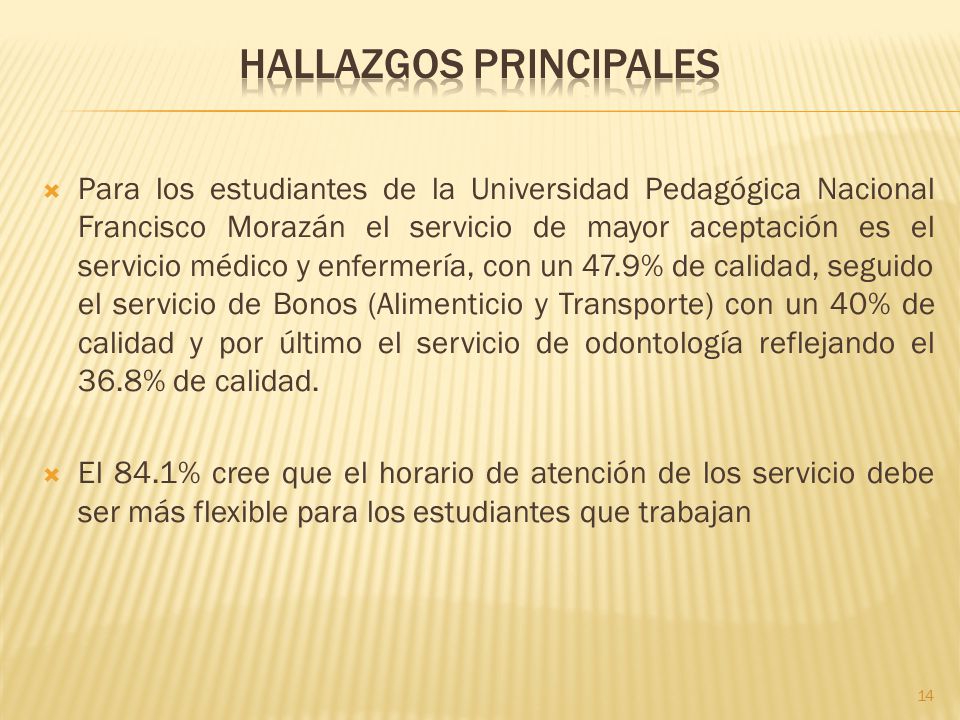 HALLAZGOS PRINCIPALES

Para los estudiantes de la Universidad Pedagógica Nacional Francisco Morazán el servicio de mayor aceptación es el servicio médico y enfermería, con un 47.9% de calidad, seguido el servicio de Bonos (Alimenticio y Transporte) con un 40% de calidad y por último el servicio de odontología reflejando el 36.8% de calidad.

El 84.1% cree que el horario de atención de los servicio debe ser más flexible para los estudiantes que trabajan

14